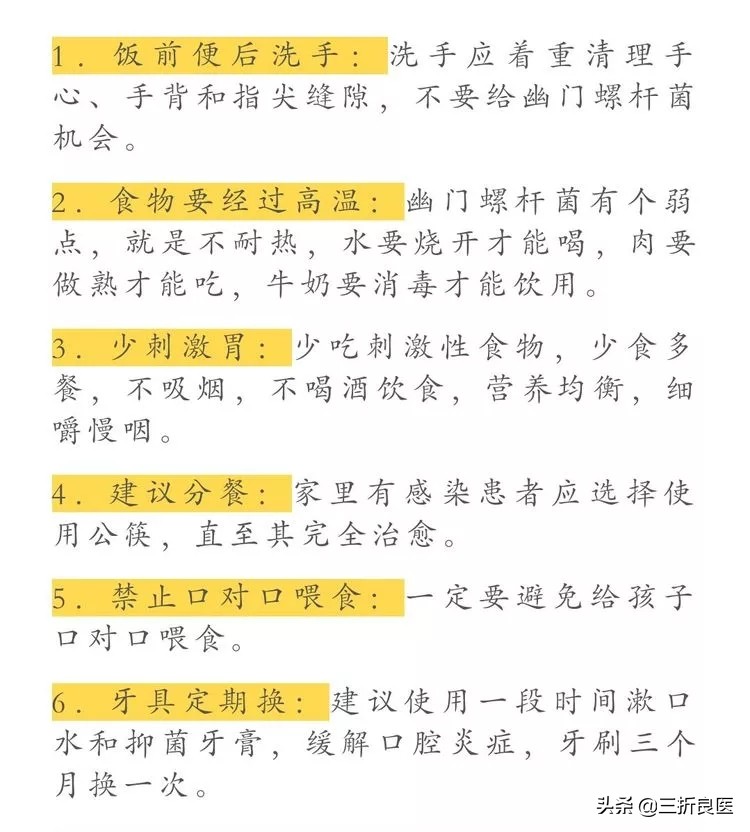 1. 饭前便后洗手：洗手应着重清理手心、手背和指尖缝隙，不要给幽门螺杆菌机会。

2. 食物要经过高温：幽门螺杆菌有个弱点，就是不耐热，水要烧开才能喝，肉要做熟才能吃，牛奶要消毒才能饮用。

3. 少刺激胃：少吃刺激性食物，少食多餐，不吸烟，不喝酒饮食，营养均衡，细嚼慢咽。

4. 建议分餐：家里有感染患者应选择使用公筷，直至其完全治愈。

5. 禁止口对口喂食：一定要避免给孩子口对口喂食。

6. 牙具定期换：建议使用一段时间漱口水和抑菌牙膏，缓解口腔炎症，牙刷三个月换一次。

头条 @三折良医